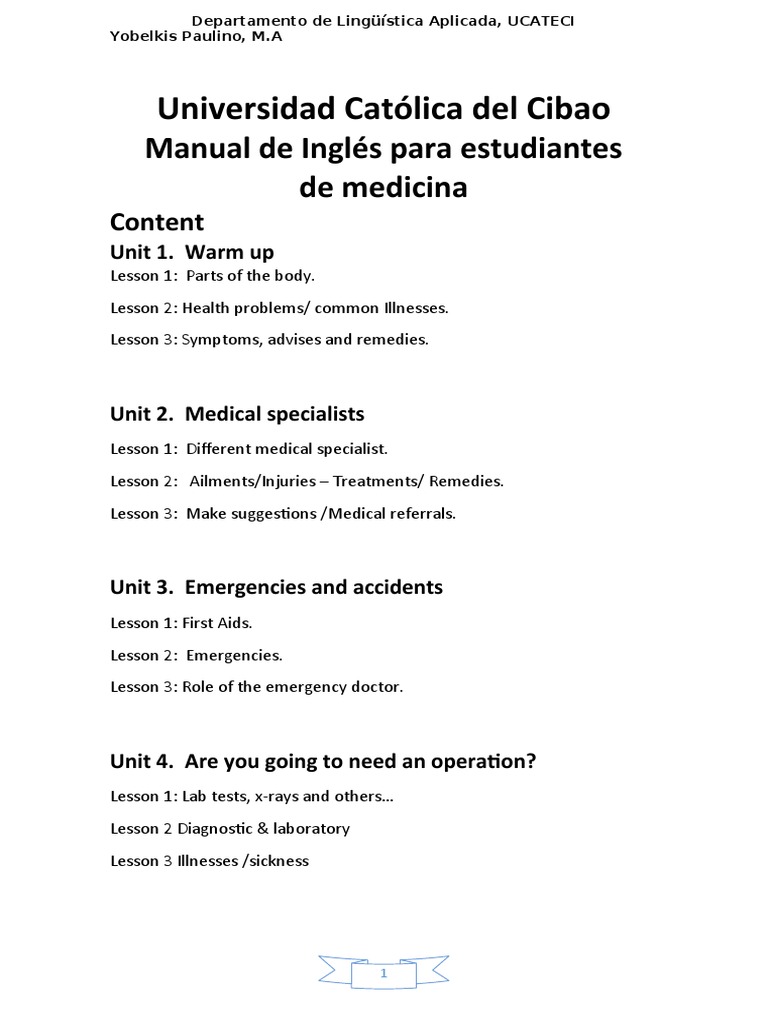 Departamento de Lingüística Aplicada, UCATECI
Yobelkis Paulino, M.A

Universidad Católica del Cibao
Manual de Inglés para estudiantes de medicina

Content

Unit 1. Warm up

Lesson 1: Parts of the body.

Lesson 2: Health problems/ common Illnesses.

Lesson 3: Symptoms, advises and remedies.

Unit 2. Medical specialists

Lesson 1: Different medical specialist.

Lesson 2: Ailments/Injuries – Treatments/ Remedies.

Lesson 3: Make suggestions /Medical referrals.

Unit 3. Emergencies and accidents

Lesson 1: First Aids.

Lesson 2: Emergencies.

Lesson 3: Role of the emergency doctor.

Unit 4. Are you going to need an operation?

Lesson 1: Lab tests, x-rays and others…

Lesson 2 Diagnostic & laboratory

Lesson 3 Illnesses /sickness

1